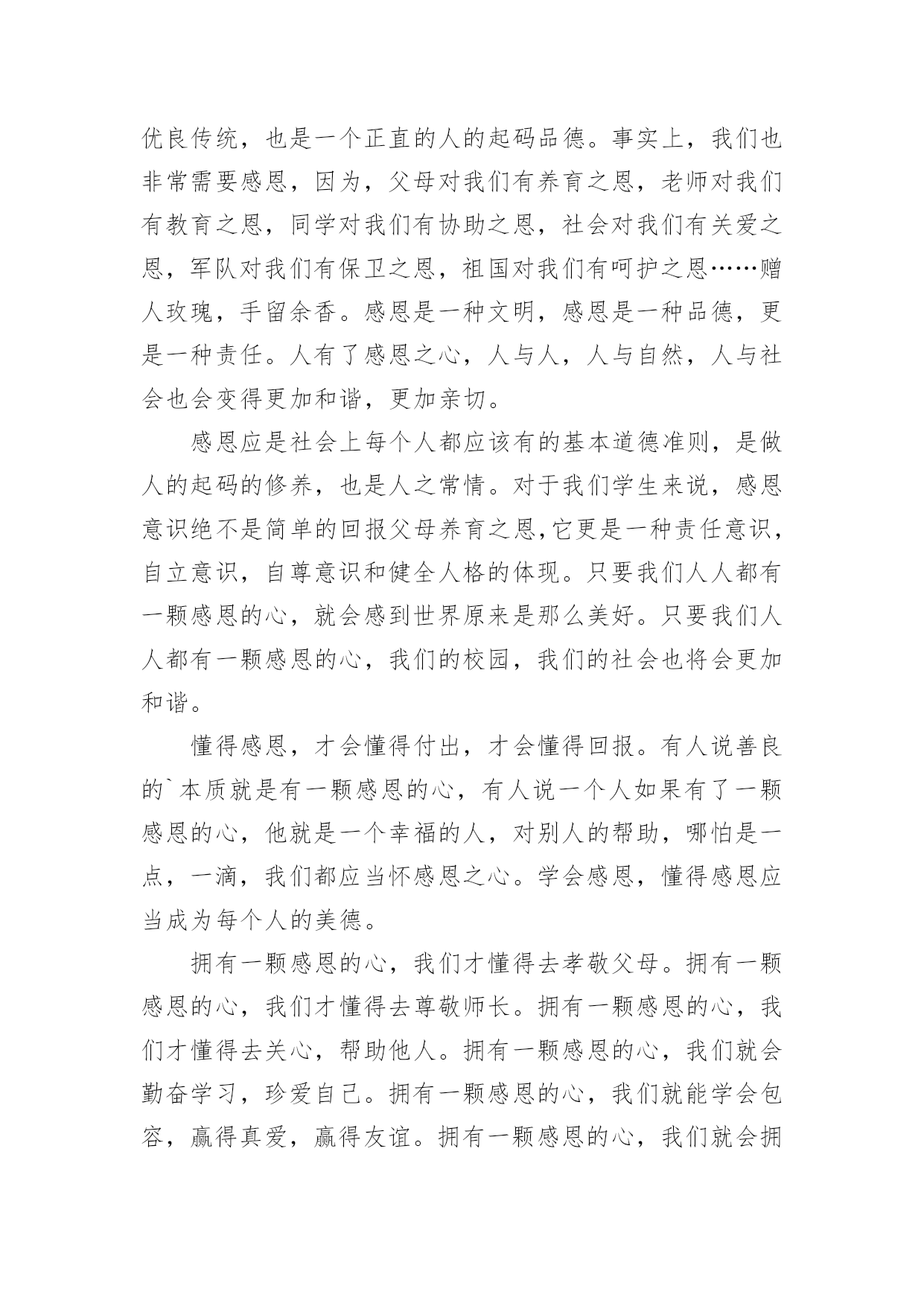 优良传统，也是一个正直的人的起码品德。事实上，我们也非常需要感恩，因为，父母对我们有养育之恩，老师对我们有教育之恩，同学对我们有协助之恩，社会对我们有关爱之恩，军队对我们有保卫之恩，祖国对我们有呵护之恩……赠人玫瑰，手留余香。感恩是一种文明，感恩是一种品德，更是一种责任。人有了感恩之心，人与人，人与自然，人与社会也会变得更加和谐，更加亲切。

感恩应是社会上每个人都应该有的基本道德准则，是做人的起码的修养，也是人之常情。对于我们学生来说，感恩意识绝不是简单的回报父母养育之恩,它更是一种责任意识，自立意识，自尊意识和健全人格的体现。只要我们人人都有一颗感恩的心，就会感到世界原来是那么美好。只要我们人人都有一颗感恩的心，我们的校园，我们的社会也将会更加和谐。

懂得感恩，才会懂得付出，才会懂得回报。有人说善良的`本质就是有一颗感恩的心，有人说一个人如果有了一颗感恩的心，他就是一个幸福的人，对别人的帮助，哪怕是一点，一滴，我们都应当怀感恩之心。学会感恩，懂得感恩应当成为每个人的美德。

拥有一颗感恩的心，我们才懂得去孝敬父母。拥有一颗感恩的心，我们才懂得去尊敬师长。拥有一颗感恩的心，我们才懂得去关心，帮助他人。拥有一颗感恩的心，我们就会勤奋学习，珍爱自己。拥有一颗感恩的心，我们就能学会包容，赢得真爱，赢得友谊。拥有一颗感恩的心，我们就会拥